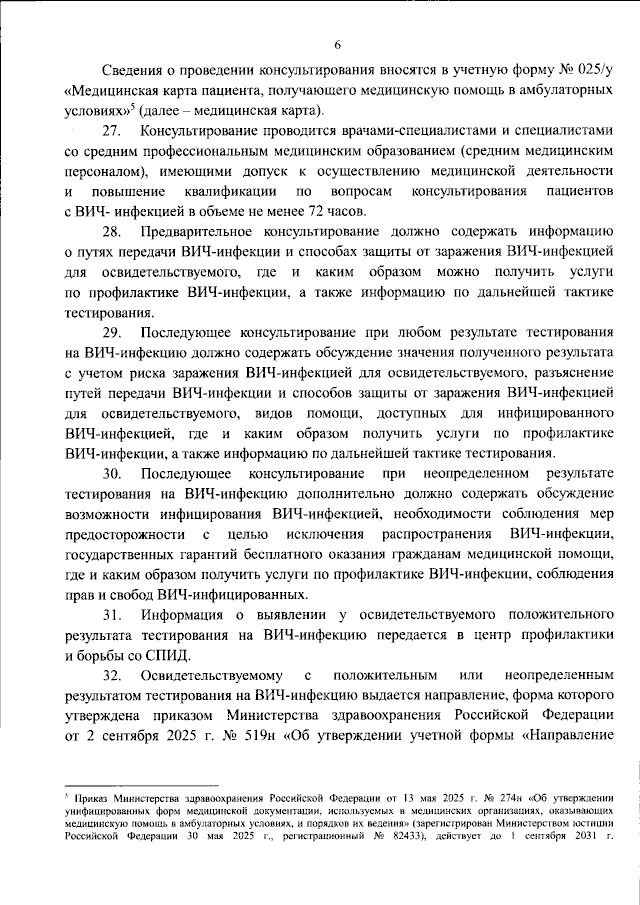 6

Сведения о проведении консультирования вносятся в учетную форму № 025/у «Медицинская карта пациента, получающего медицинскую помощь в амбулаторных условиях»$^{5}$ (далее – медицинская карта).

27. Консультирование проводится врачами-специалистами и специалистами со средним профессиональным медицинским образованием (средним медицинским персоналом), имеющими допуск к осуществлению медицинской деятельности и повышение квалификации по вопросам консультирования пациентов с ВИЧ- инфекцией в объеме не менее 72 часов.

28. Предварительное консультирование должно содержать информацию о путях передачи ВИЧ-инфекции и способах защиты от заражения ВИЧ-инфекцией для освидетельствуемого, где и каким образом можно получить услуги по профилактике ВИЧ-инфекции, а также информацию по дальнейшей тактике тестирования.

29. Последующее консультирование при любом результате тестирования на ВИЧ-инфекцию должно содержать обсуждение значения полученного результата с учетом риска заражения ВИЧ-инфекцией для освидетельствуемого, разъяснение путей передачи ВИЧ-инфекции и способов защиты от заражения ВИЧ-инфекцией для освидетельствуемого, видов помощи, доступных для инфицированного ВИЧ-инфекцией, где и каким образом получить услуги по профилактике ВИЧ-инфекции, а также информацию по дальнейшей тактике тестирования.

30. Последующее консультирование при неопределенном результате тестирования на ВИЧ-инфекцию дополнительно должно содержать обсуждение возможности инфицирования ВИЧ-инфекцией, необходимости соблюдения мер предосторожности с целью исключения распространения ВИЧ-инфекции, государственных гарантий бесплатного оказания гражданам медицинской помощи, где и каким образом получить услуги по профилактике ВИЧ-инфекции, соблюдения прав и свобод ВИЧ-инфицированных.

31. Информация о выявлении у освидетельствуемого положительного результата тестирования на ВИЧ-инфекцию передается в центр профилактики и борьбы со СПИД.

32. Освидетельствуемому с положительным или неопределенным результатом тестирования на ВИЧ-инфекцию выдается направление, форма которого утверждена приказом Министерства здравоохранения Российской Федерации от 2 сентября 2025 г. № 519н «Об утверждении учетной формы «Направление

$^{5}$ Приказ Министерства здравоохранения Российской Федерации от 13 мая 2025 г. № 274н «Об утверждении унифицированных форм медицинской документации, используемых в медицинских организациях, оказывающих медицинскую помощь в амбулаторных условиях, и порядков их ведения» (зарегистрирован Министерством юстиции Российской Федерации 30 мая 2025 г., регистрационный № 82433), действует до 1 сентября 2031 г.